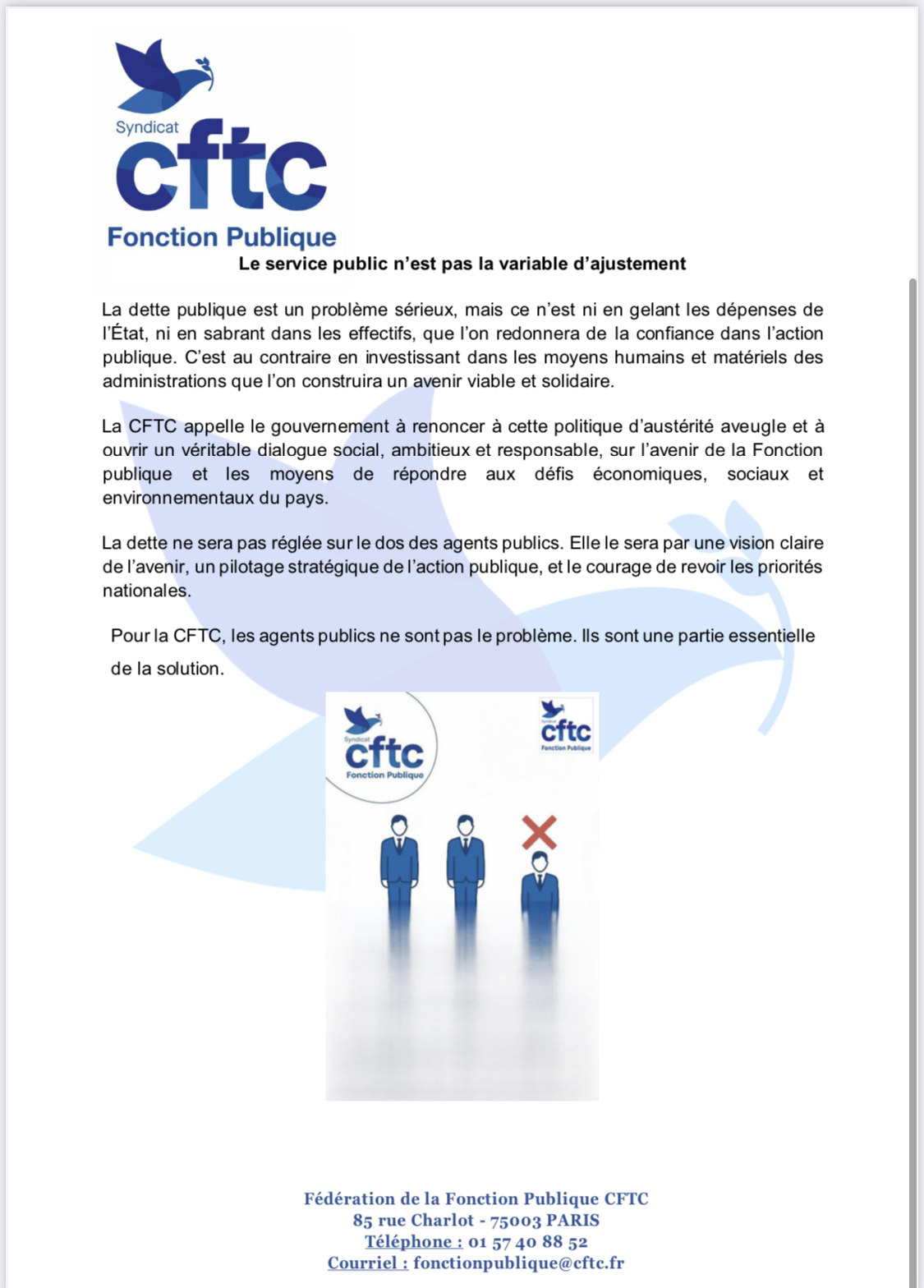 Syndicat
cftc
Fonction Publique

Le service public n'est pas la variable d'ajustement

La dette publique est un problème sérieux, mais ce n'est ni en gelant les dépenses de l'État, ni en sabrant dans les effectifs, que l'on redonnera de la confiance dans l'action publique. C'est au contraire en investissant dans les moyens humains et matériels des administrations que l'on construira un avenir viable et solidaire.

La CFTC appelle le gouvernement à renoncer à cette politique d'austérité aveugle et à ouvrir un véritable dialogue social, ambitieux et responsable, sur l'avenir de la Fonction publique et les moyens de répondre aux défis économiques, sociaux et environnementaux du pays.

La dette ne sera pas réglée sur le dos des agents publics. Elle le sera par une vision claire de l'avenir, un pilotage stratégique de l'action publique, et le courage de revoir les priorités nationales.

Pour la CFTC, les agents publics ne sont pas le problème. Ils sont une partie essentielle de la solution.

Syndicat
cftc
Fonction Publique

Syndicat
cftc
Fonction Publique

Fédération de la Fonction Publique CFTC
85 rue Charlot - 75003 PARIS
Téléphone : 01 57 40 88 52
Courriel : fonctionpublique@cftc.fr